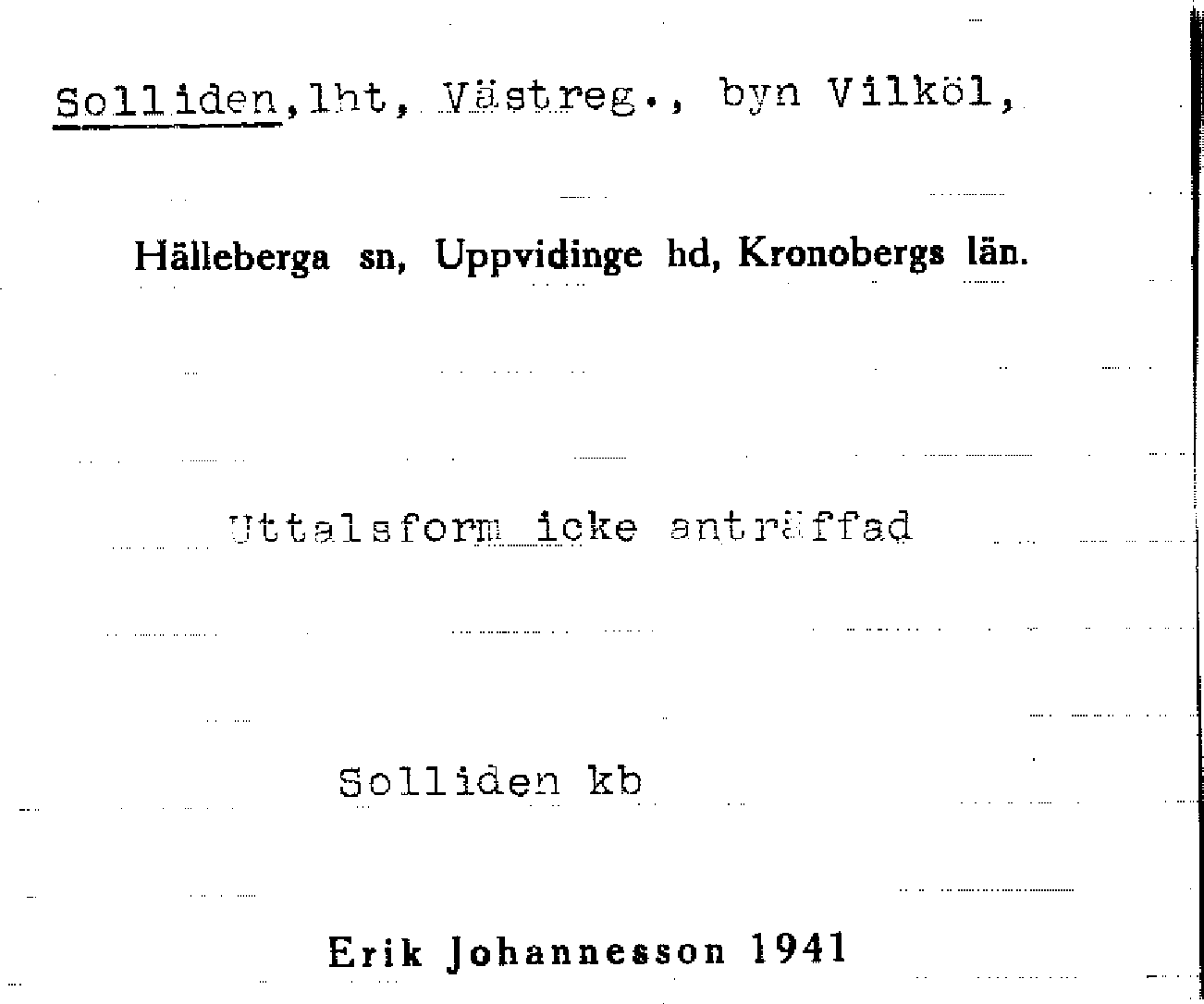 Solliden,lht, Västreg., byn Vilköl,

Hälleberga sn, Uppvidinge hd, Kronobergs län.

Uttalsform icke anträffad

Solliden kb

Erik Johannesson 1941